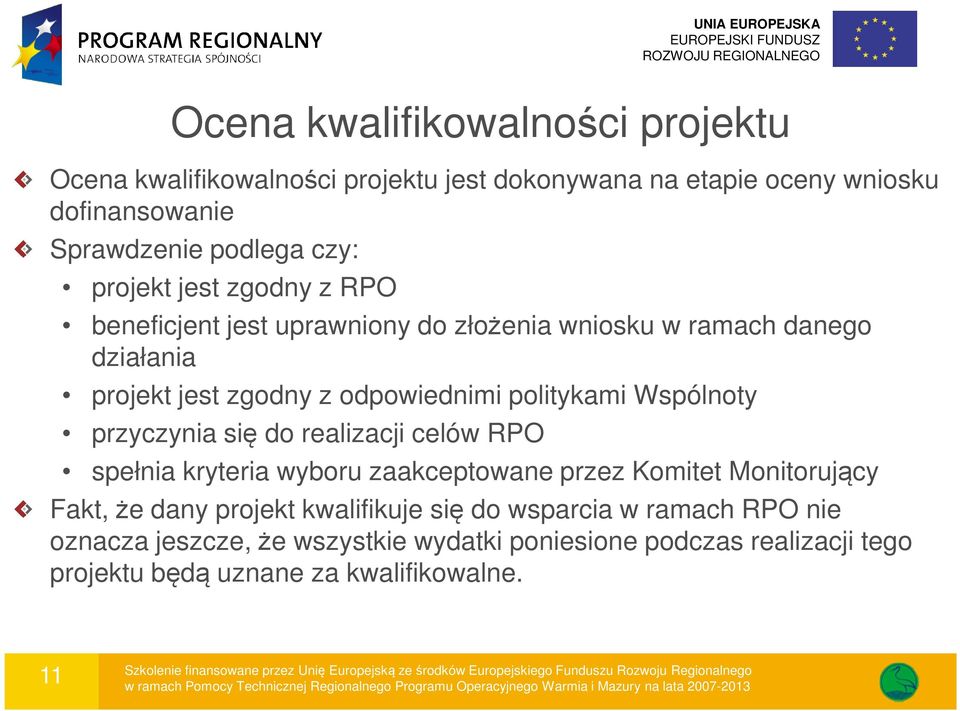 PROGRAM REGIONALNY
NARODOWA STRATEGIA SPÓJNOŚCI

UNIA EUROPEJSKA
EUROPEJSKI FUNDUSZ
ROZWOJU REGIONALNEGO

Ocena kwalifikowalności projektu

Ocena kwalifikowalności projektu jest dokonywana na etapie oceny wniosku dofinansowanie

Sprawdzenie podlega czy:

• projekt jest zgodny z RPO
• beneficjent jest uprawniony do złożenia wniosku w ramach danego działania
• projekt jest zgodny z odpowiednimi politykami Wspólnoty
• przyczynia się do realizacji celów RPO
• spełnia kryteria wyboru zaakceptowane przez Komitet Monitorujący

Fakt, że dany projekt kwalifikuje się do wsparcia w ramach RPO nie oznacza jeszcze, że wszystkie wydatki poniesione podczas realizacji tego projektu będą uznane za kwalifikowalne.

11

Szkolenie finansowane przez Unię Europejską ze środków Europejskiego Funduszu Rozwoju Regionalnego w ramach Pomocy Technicznej Regionalnego Programu Operacyjnego Warmia i Mazury na lata 2007-2013